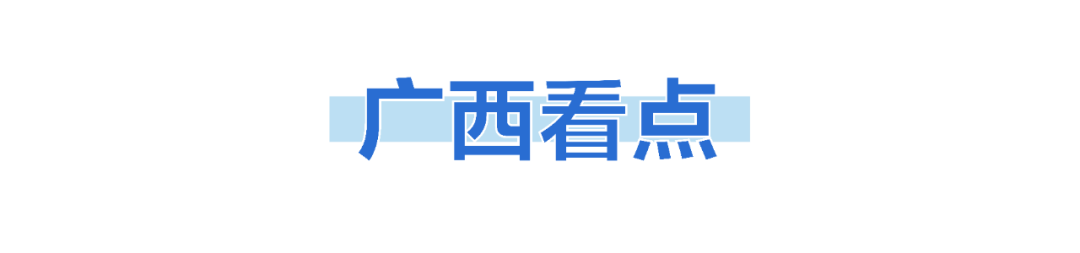 广西看点